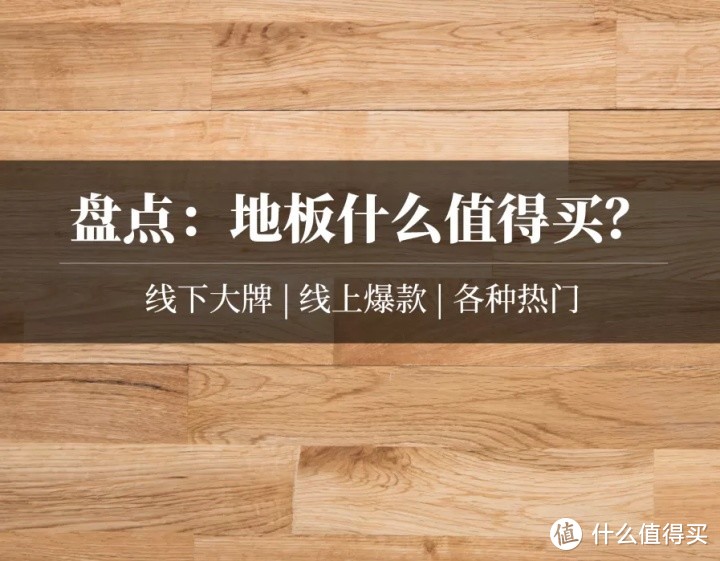 盘点：地板什么值得买?

线下大牌 | 线上爆款 | 各种热门

值 什么值得买